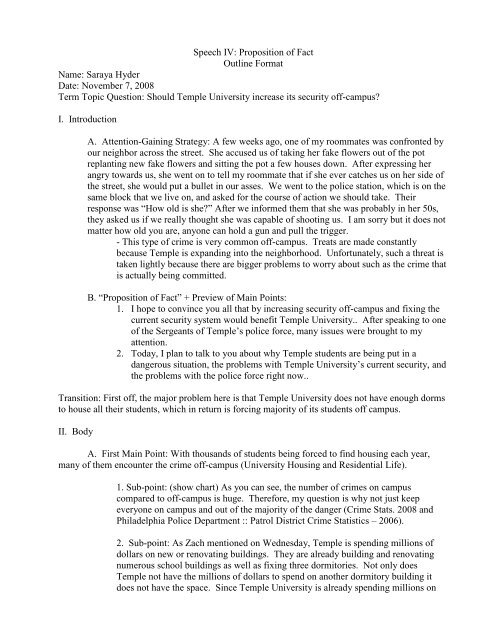 Speech IV: Proposition of Fact
Outline Format

Name: Saraya Hyder
Date: November 7, 2008
Term Topic Question: Should Temple University increase its security off-campus?

I. Introduction

A. Attention-Gaining Strategy: A few weeks ago, one of my roommates was confronted by our neighbor across the street. She accused us of taking her fake flowers out of the pot replanting new fake flowers and sitting the pot a few houses down. After expressing her angry towards us, she went on to tell my roommate that if she ever catches us on her side of the street, she would put a bullet in our asses. We went to the police station, which is on the same block that we live on, and asked for the course of action we should take. Their response was "How old is she?" After we informed them that she was probably in her 50s, they asked us if we really thought she was capable of shooting us. I am sorry but it does not matter how old you are, anyone can hold a gun and pull the trigger.
- This type of crime is very common off-campus. Treats are made constantly because Temple is expanding into the neighborhood. Unfortunately, such a threat is taken lightly because there are bigger problems to worry about such as the crime that is actually being committed.

B. "Proposition of Fact" + Preview of Main Points:
1. I hope to convince you all that by increasing security off-campus and fixing the current security system would benefit Temple University.. After speaking to one of the Sergeants of Temple's police force, many issues were brought to my attention.
2. Today, I plan to talk to you about why Temple students are being put in a dangerous situation, the problems with Temple University's current security, and the problems with the police force right now..

Transition: First off, the major problem here is that Temple University does not have enough dorms to house all their students, which in return is forcing majority of its students off campus.

II. Body

A. First Main Point: With thousands of students being forced to find housing each year, many of them encounter the crime off-campus (University Housing and Residential Life).

1. Sub-point: (show chart) As you can see, the number of crimes on campus compared to off-campus is huge. Therefore, my question is why not just keep everyone on campus and out of the majority of the danger (Crime Stats. 2008 and Philadelphia Police Department :: Patrol District Crime Statistics – 2006).

2. Sub-point: As Zach mentioned on Wednesday, Temple is spending millions of dollars on new or renovating buildings. They are already building and renovating numerous school buildings as well as fixing three dormitories. Not only does Temple not have the millions of dollars to spend on another dormitory building it does not have the space. Since Temple University is already spending millions on